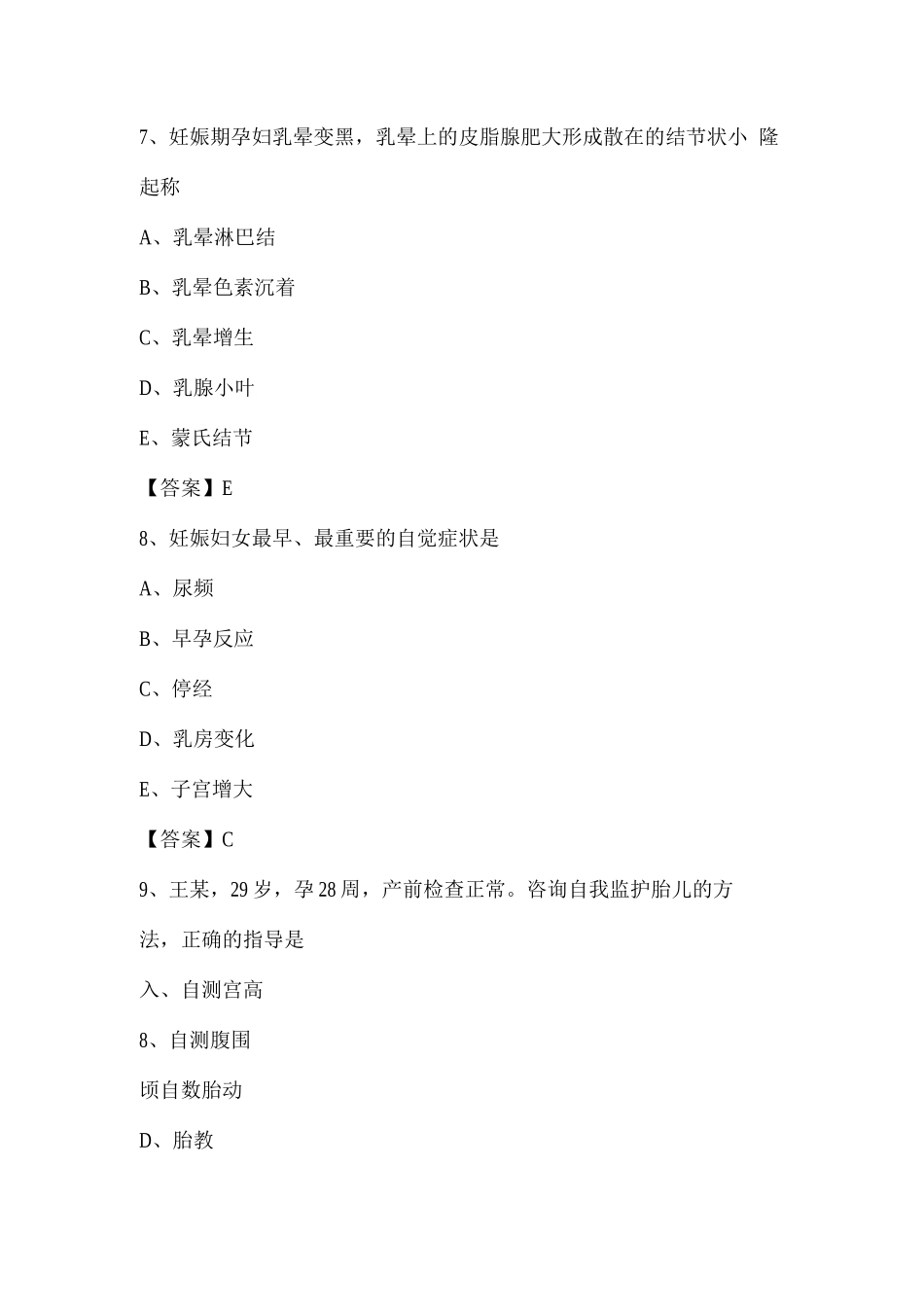 7、妊娠期孕妇乳晕变黑，乳晕上的皮脂腺肥大形成散在的结节状小 隆起称

A、乳晕淋巴结

B、乳晕色素沉着

C、乳晕增生

D、乳腺小叶

E、蒙氏结节

【答案】E

8、妊娠妇女最早、最重要的自觉症状是

A、尿频

B、早孕反应

C、停经

D、乳房变化

E、子宫增大

【答案】C

9、王某，29岁，孕28周，产前检查正常。咨询自我监护胎儿的方法，正确的指导是

入、自测宫高

8、自测腹围

顷自数胎动

D、胎教